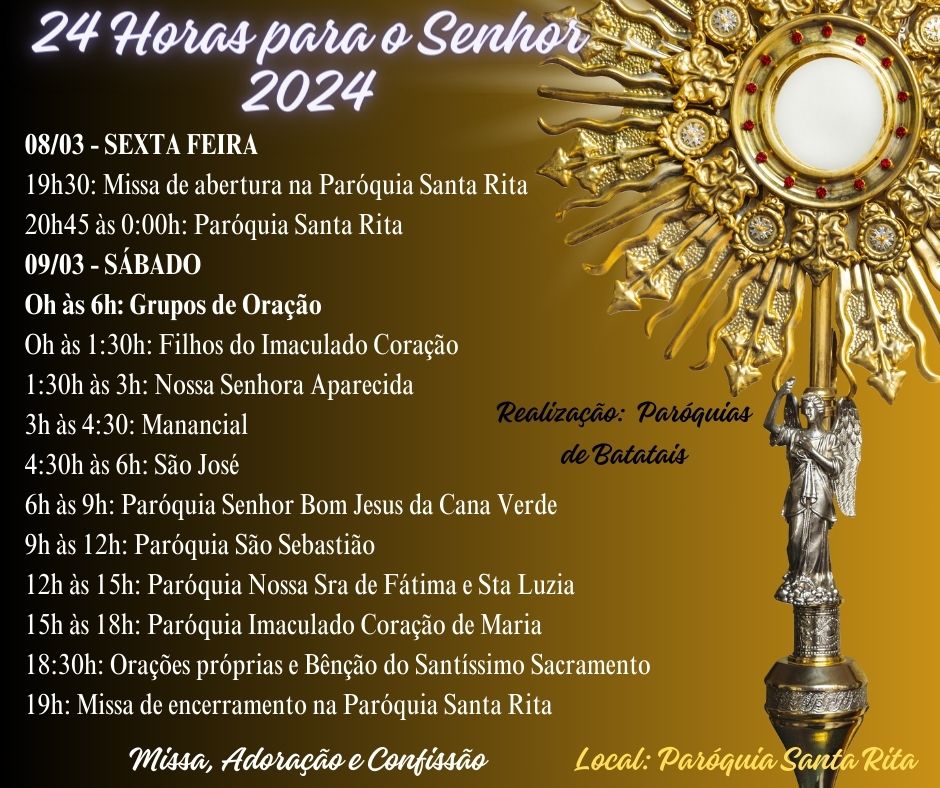 24 Horas para o Senhor
2024

08/03 - SEXTA FEIRA
19h30: Missa de abertura na Paróquia Santa Rita
20h45 às 0:00h: Paróquia Santa Rita
09/03 - SÁBADO
Oh às 6h: Grupos de Oração
Oh às 1:30h: Filhos do Imaculado Coração
1:30h às 3h: Nossa Senhora Aparecida
3h às 4:30: Manancial
4:30h às 6h: São José
6h às 9h: Paróquia Senhor Bom Jesus da Cana Verde
9h às 12h: Paróquia São Sebastião
12h às 15h: Paróquia Nossa Sra de Fátima e Sta Luzia
15h às 18h: Paróquia Imaculado Coração de Maria
18:30h: Orações próprias e Bênção do Santíssimo Sacramento
19h: Missa de encerramento na Paróquia Santa Rita

Realização: Paróquias de Batatais

Missa, Adoração e Confissão

Local: Paróquia Santa Rita